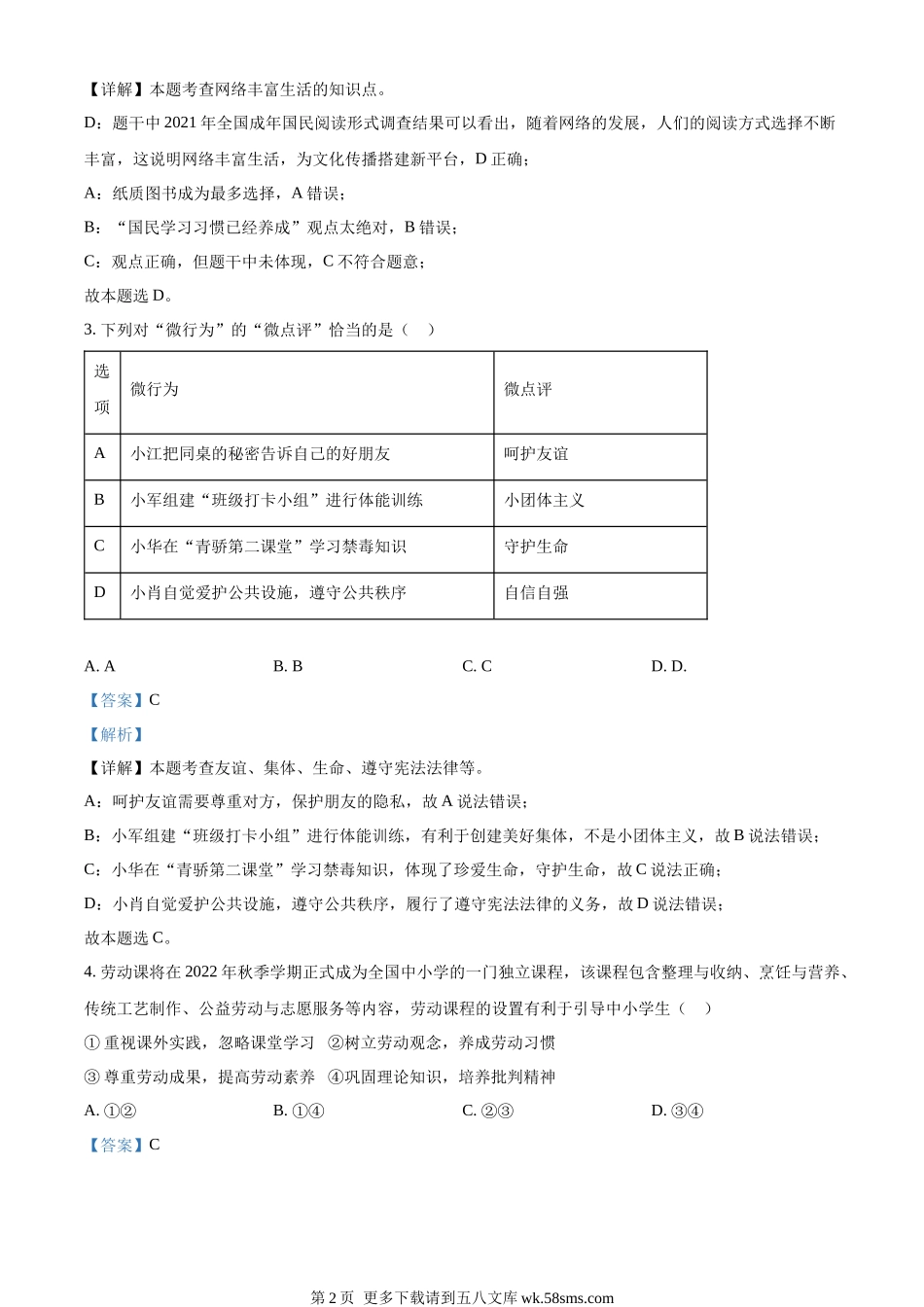 【详解】本题考查网络丰富生活的知识点。

D：题干中 2021 年全国成年国民阅读形式调查结果可以看出，随着网络的发展，人们的阅读方式选择不断丰富，这说明网络丰富生活，为文化传播搭建新平台，D 正确；

A：纸质图书成为最多选择，A 错误；

B：“国民学习习惯已经养成”观点太绝对，B 错误；

C：观点正确，但题干中未体现，C 不符合题意；

故本题选 D。

3. 下列对“微行为”的“微点评”恰当的是（　）

| 选项 | 微行为 | 微点评 |
|---|---|---|
| A | 小江把同桌的秘密告诉自己的好朋友 | 呵护友谊 |
| B | 小军组建“班级打卡小组”进行体能训练 | 小团体主义 |
| C | 小华在“青骄第二课堂”学习禁毒知识 | 守护生命 |
| D | 小肖自觉爱护公共设施，遵守公共秩序 | 自信自强 |

A. A　　B. B　　C. C　　D. D.

【答案】C

【解析】

【详解】本题考查友谊、集体、生命、遵守宪法法律等。

A：呵护友谊需要尊重对方，保护朋友的隐私，故 A 说法错误；

B：小军组建“班级打卡小组”进行体能训练，有利于创建美好集体，不是小团体主义，故 B 说法错误；

C：小华在“青骄第二课堂”学习禁毒知识，体现了珍爱生命，守护生命，故 C 说法正确；

D：小肖自觉爱护公共设施，遵守公共秩序，履行了遵守宪法法律的义务，故 D 说法错误；

故本题选 C。

4. 劳动课将在 2022 年秋季学期正式成为全国中小学的一门独立课程，该课程包含整理与收纳、烹饪与营养、传统工艺制作、公益劳动与志愿服务等内容，劳动课程的设置有利于引导中小学生（　）

① 重视课外实践，忽略课堂学习　②树立劳动观念，养成劳动习惯

③ 尊重劳动成果，提高劳动素养　④巩固理论知识，培养批判精神

A. ①②　　B. ①④　　C. ②③　　D. ③④

【答案】C

第 2 页 更多下载请到五八文库 wk.58sms.com